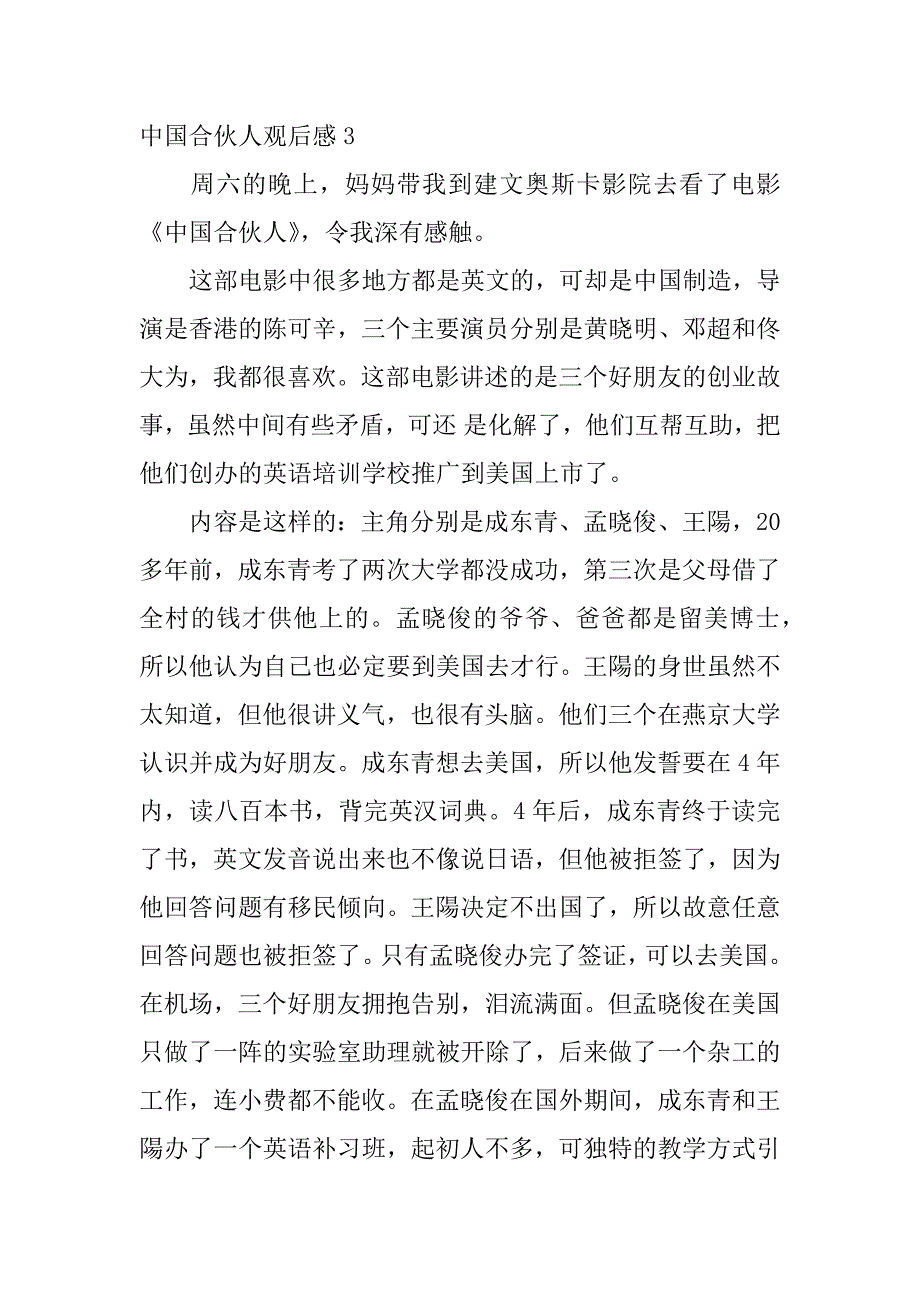 中国合伙人观后感 3

周六的晚上，妈妈带我到建文奥斯卡影院去看了电影《中国合伙人》，令我深有感触。

这部电影中很多地方都是英文的，可却是中国制造，导演是香港的陈可辛，三个主要演员分别是黄晓明、邓超和佟大为，我都很喜欢。这部电影讲述的是三个好朋友的创业故事，虽然中间有些矛盾，可还 是化解了，他们互帮互助，把他们创办的英语培训学校推广到美国上市了。

内容是这样的：主角分别是成东青、孟晓俊、王陽，20 多年前，成东青考了两次大学都没成功，第三次是父母借了全村的钱才供他上的。孟晓俊的爷爷、爸爸都是留美博士，所以他认为自己也必定要到美国去才行。王陽的身世虽然不太知道，但他很讲义气，也很有头脑。他们三个在燕京大学认识并成为好朋友。成东青想去美国，所以他发誓要在 4 年内，读八百本书，背完英汉词典。4 年后，成东青终于读完了书，英文发音说出来也不像说日语，但他被拒签了，因为他回答问题有移民倾向。王陽决定不出国了，所以故意任意回答问题也被拒签了。只有孟晓俊办完了签证，可以去美国。在机场，三个好朋友拥抱告别，泪流满面。但孟晓俊在美国只做了一阵的实验室助理就被开除了，后来做了一个杂工的工作，连小费都不能收。在孟晓俊在国外期间，成东青和王陽办了一个英语补习班，起初人不多，可独特的教学方式引